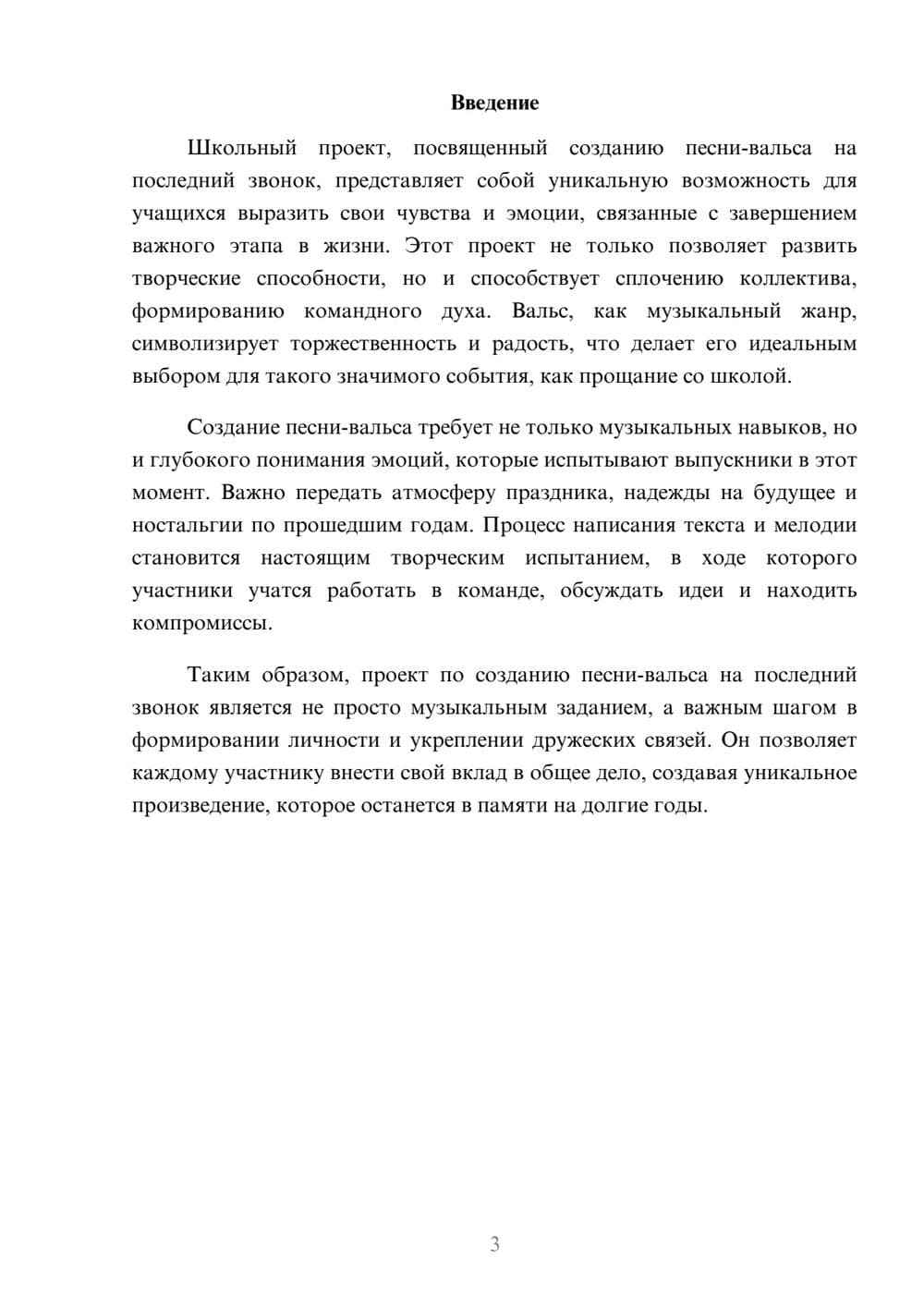 Введение

Школьный проект, посвященный созданию песни-вальса на последний звонок, представляет собой уникальную возможность для учащихся выразить свои чувства и эмоции, связанные с завершением важного этапа в жизни. Этот проект не только позволяет развить творческие способности, но и способствует сплочению коллектива, формированию командного духа. Вальс, как музыкальный жанр, символизирует торжественность и радость, что делает его идеальным выбором для такого значимого события, как прощание со школой.

Создание песни-вальса требует не только музыкальных навыков, но и глубокого понимания эмоций, которые испытывают выпускники в этот момент. Важно передать атмосферу праздника, надежды на будущее и ностальгии по прошедшим годам. Процесс написания текста и мелодии становится настоящим творческим испытанием, в ходе которого участники учатся работать в команде, обсуждать идеи и находить компромиссы.

Таким образом, проект по созданию песни-вальса на последний звонок является не просто музыкальным заданием, а важным шагом в формировании личности и укреплении дружеских связей. Он позволяет каждому участнику внести свой вклад в общее дело, создавая уникальное произведение, которое останется в памяти на долгие годы.

3